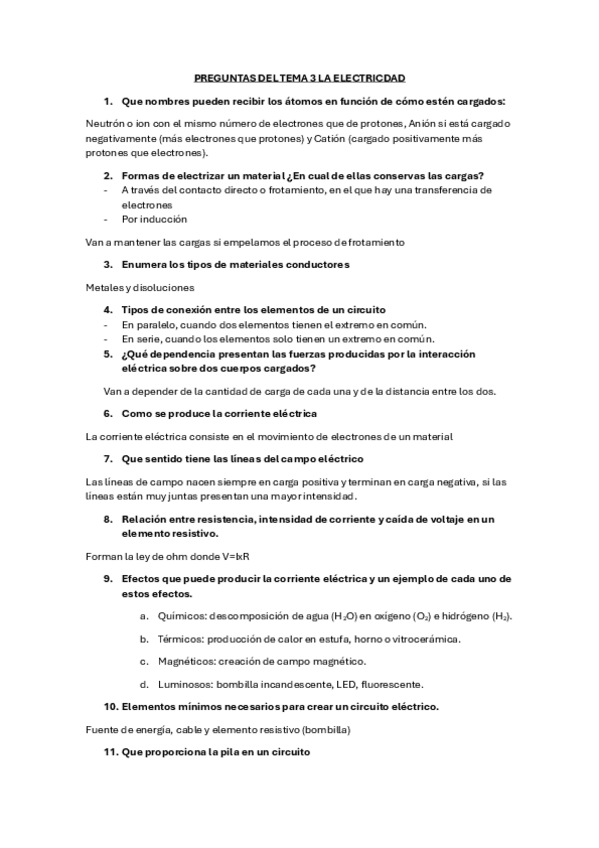 PREGUNTAS DEL TEMA 3 LA ELECTRICDAD

1. Que nombres pueden recibir los átomos en función de cómo estén cargados:

Neutrón o ion con el mismo número de electrones que de protones, Anión si está cargado negativamente (más electrones que protones) y Catión (cargado positivamente más protones que electrones).

2. Formas de electrizar un material ¿En cual de ellas conservas las cargas?
- A través del contacto directo o frotamiento, en el que hay una transferencia de electrones
- Por inducción

Van a mantener las cargas si empelamos el proceso de frotamiento

3. Enumera los tipos de materiales conductores

Metales y disoluciones

4. Tipos de conexión entre los elementos de un circuito
- En paralelo, cuando dos elementos tienen el extremo en común.
- En serie, cuando los elementos solo tienen un extremo en común.

5. ¿Qué dependencia presentan las fuerzas producidas por la interacción eléctrica sobre dos cuerpos cargados?

Van a depender de la cantidad de carga de cada una y de la distancia entre los dos.

6. Como se produce la corriente eléctrica

La corriente eléctrica consiste en el movimiento de electrones de un material

7. Que sentido tiene las líneas del campo eléctrico

Las líneas de campo nacen siempre en carga positiva y terminan en carga negativa, si las líneas están muy juntas presentan una mayor intensidad.

8. Relación entre resistencia, intensidad de corriente y caída de voltaje en un elemento resistivo.

Forman la ley de ohm donde V=IxR

9. Efectos que puede producir la corriente eléctrica y un ejemplo de cada uno de estos efectos.

a. Químicos: descomposición de agua ($H_2O$) en oxígeno ($O_2$) e hidrógeno ($H_2$).

b. Térmicos: producción de calor en estufa, horno o vitrocerámica.

c. Magnéticos: creación de campo magnético.

d. Luminosos: bombilla incandescente, LED, fluorescente.

10. Elementos mínimos necesarios para crear un circuito eléctrico.

Fuente de energía, cable y elemento resistivo (bombilla)

11. Que proporciona la pila en un circuito